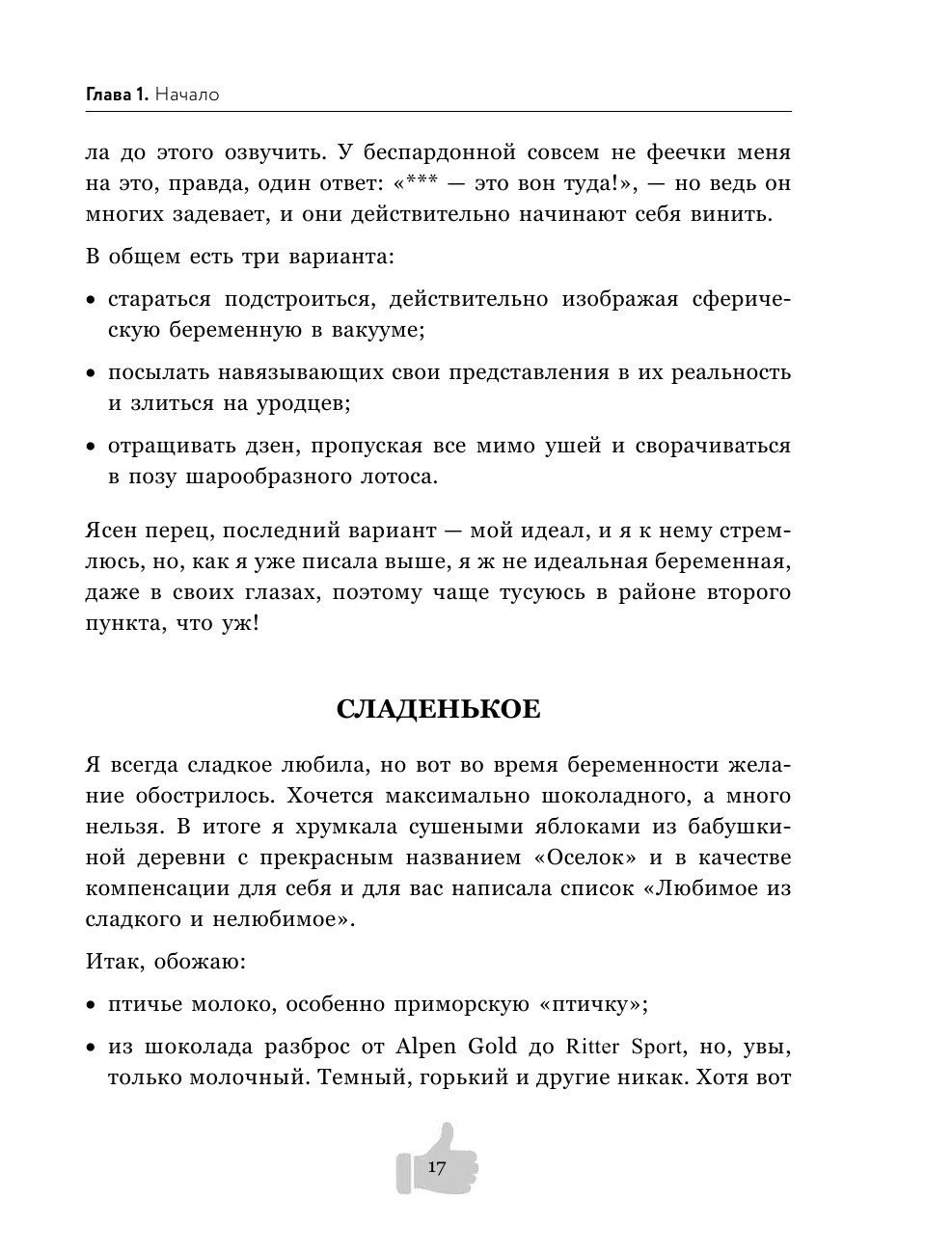 Глава 1. Начало

ла до этого озвучить. У беспардонной совсем не феечки меня на это, правда, один ответ: «*** — это вон туда!», — но ведь он многих задевает, и они действительно начинают себя винить.

В общем есть три варианта:

• стараться подстроиться, действительно изображая сферическую беременную в вакууме;

• посылать навязывающих свои представления в их реальность и злиться на уродцев;

• отращивать дзен, пропуская все мимо ушей и сворачиваться в позу шарообразного лотоса.

Ясен перец, последний вариант — мой идеал, и я к нему стремлюсь, но, как я уже писала выше, я ж не идеальная беременная, даже в своих глазах, поэтому чаще тусуюсь в районе второго пункта, что уж!

СЛАДЕНЬКОЕ

Я всегда сладкое любила, но вот во время беременности желание обострилось. Хочется максимально шоколадного, а много нельзя. В итоге я хрумкала сушеными яблоками из бабушкиной деревни с прекрасным названием «Оселок» и в качестве компенсации для себя и для вас написала список «Любимое из сладкого и нелюбимое».

Итак, обожаю:

• птичье молоко, особенно приморскую «птичку»;

• из шоколада разброс от Alpen Gold до Ritter Sport, но, увы, только молочный. Темный, горький и другие никак. Хотя вот

17